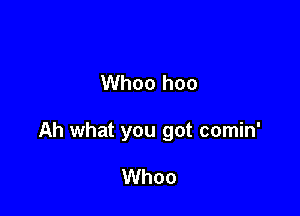 Whoo hoo

Ah what you got comin'

Whoo